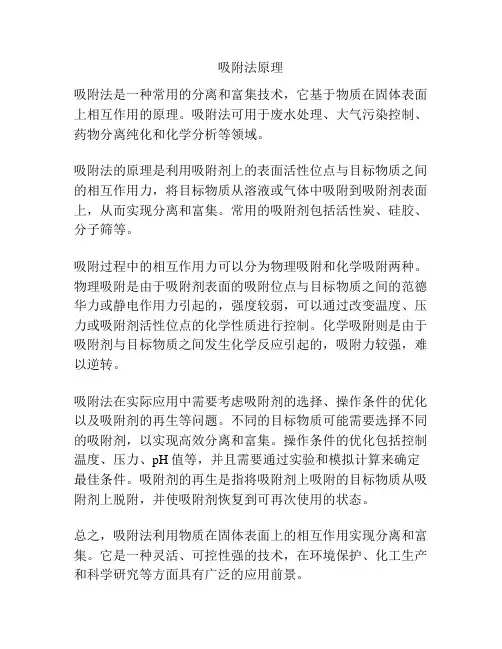 吸附法原理

吸附法是一种常用的分离和富集技术，它基于物质在固体表面上相互作用的原理。吸附法可用于废水处理、大气污染控制、药物分离纯化和化学分析等领域。

吸附法的原理是利用吸附剂上的表面活性位点与目标物质之间的相互作用力，将目标物质从溶液或气体中吸附到吸附剂表面上，从而实现分离和富集。常用的吸附剂包括活性炭、硅胶、分子筛等。

吸附过程中的相互作用力可以分为物理吸附和化学吸附两种。物理吸附是由于吸附剂表面的吸附位点与目标物质之间的范德华力或静电作用力引起的，强度较弱，可以通过改变温度、压力或吸附剂活性位点的化学性质进行控制。化学吸附则是由于吸附剂与目标物质之间发生化学反应引起的，吸附力较强，难以逆转。

吸附法在实际应用中需要考虑吸附剂的选择、操作条件的优化以及吸附剂的再生等问题。不同的目标物质可能需要选择不同的吸附剂，以实现高效分离和富集。操作条件的优化包括控制温度、压力、pH值等，并且需要通过实验和模拟计算来确定最佳条件。吸附剂的再生是指将吸附剂上吸附的目标物质从吸附剂上脱附，并使吸附剂恢复到可再次使用的状态。

总之，吸附法利用物质在固体表面上的相互作用实现分离和富集。它是一种灵活、可控性强的技术，在环境保护、化工生产和科学研究等方面具有广泛的应用前景。